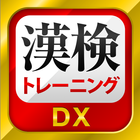 漢検
トレーニング
DX